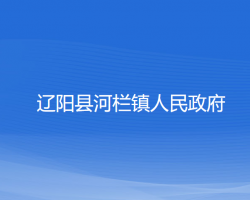 辽阳县河栏镇人民政府